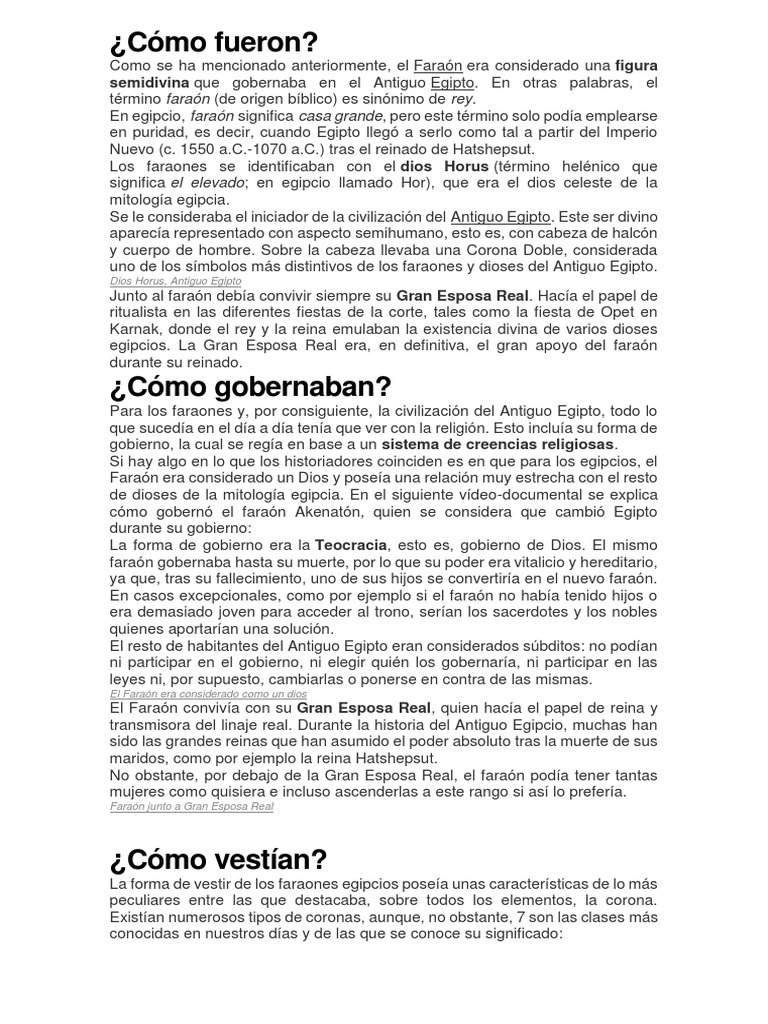 ¿Cómo fueron?

Como se ha mencionado anteriormente, el Faraón era considerado una figura semidivina que gobernaba en el Antiguo Egipto. En otras palabras, el término faraón (de origen bíblico) es sinónimo de rey.

En egipcio, faraón significa casa grande, pero este término solo podía emplearse en puridad, es decir, cuando Egipto llegó a serlo como tal a partir del Imperio Nuevo (c. 1550 a.C.-1070 a.C.) tras el reinado de Hatshepsut.

Los faraones se identificaban con el dios Horus (término helénico que significa el elevado; en egipcio llamado Hor), que era el dios celeste de la mitología egipcia.

Se le consideraba el iniciador de la civilización del Antiguo Egipto. Este ser divino aparecía representado con aspecto semihumano, esto es, con cabeza de halcón y cuerpo de hombre. Sobre la cabeza llevaba una Corona Doble, considerada uno de los símbolos más distintivos de los faraones y dioses del Antiguo Egipto.

Dios Horus, Antiguo Egipto

Junto al faraón debía convivir siempre su Gran Esposa Real. Hacía el papel de ritualista en las diferentes fiestas de la corte, tales como la fiesta de Opet en Karnak, donde el rey y la reina emulaban la existencia divina de varios dioses egipcios. La Gran Esposa Real era, en definitiva, el gran apoyo del faraón durante su reinado.

¿Cómo gobernaban?

Para los faraones y, por consiguiente, la civilización del Antiguo Egipto, todo lo que sucedía en el día a día tenía que ver con la religión. Esto incluía su forma de gobierno, la cual se regía en base a un sistema de creencias religiosas.

Si hay algo en lo que los historiadores coinciden es en que para los egipcios, el Faraón era considerado un Dios y poseía una relación muy estrecha con el resto de dioses de la mitología egipcia. En el siguiente vídeo-documental se explica cómo gobernó el faraón Akenatón, quien se considera que cambió Egipto durante su gobierno:

La forma de gobierno era la Teocracia, esto es, gobierno de Dios. El mismo faraón gobernaba hasta su muerte, por lo que su poder era vitalicio y hereditario, ya que, tras su fallecimiento, uno de sus hijos se convertiría en el nuevo faraón.

En casos excepcionales, como por ejemplo si el faraón no había tenido hijos o era demasiado joven para acceder al trono, serían los sacerdotes y los nobles quienes aportarían una solución.

El resto de habitantes del Antiguo Egipto eran considerados súbditos: no podían ni participar en el gobierno, ni elegir quién los gobernaría, ni participar en las leyes ni, por supuesto, cambiarlas o ponerse en contra de las mismas.

El Faraón era considerado como un dios

El Faraón convivía con su Gran Esposa Real, quien hacía el papel de reina y transmisora del linaje real. Durante la historia del Antiguo Egipcio, muchas han sido las grandes reinas que han asumido el poder absoluto tras la muerte de sus maridos, como por ejemplo la reina Hatshepsut.

No obstante, por debajo de la Gran Esposa Real, el faraón podía tener tantas mujeres como quisiera e incluso ascenderlas a este rango si así lo prefería.

Faraón junto a Gran Esposa Real

¿Cómo vestían?

La forma de vestir de los faraones egipcios poseía unas características de lo más peculiares entre las que destacaba, sobre todos los elementos, la corona. Existían numerosos tipos de coronas, aunque, no obstante, 7 son las clases más conocidas en nuestros días y de las que se conoce su significado: